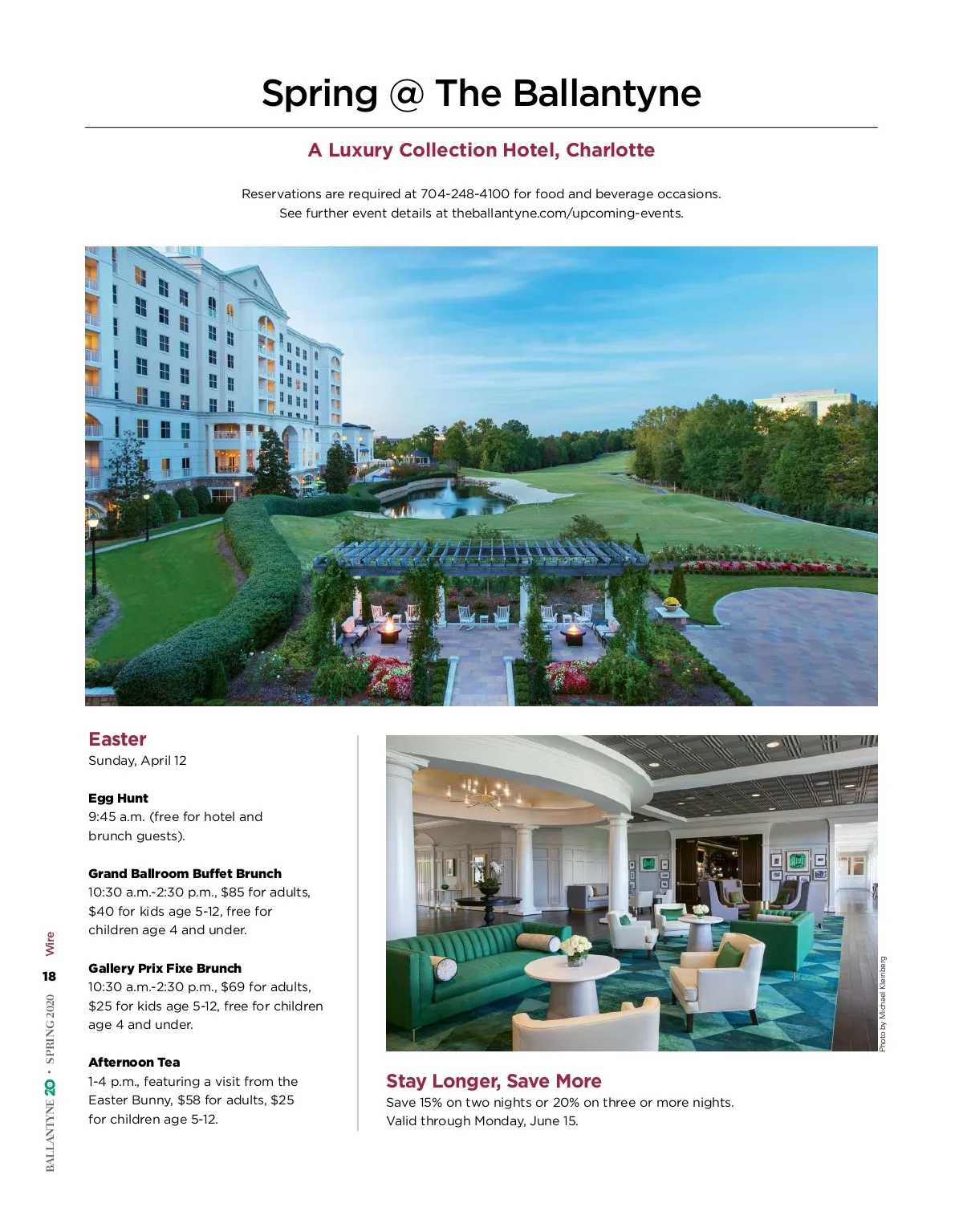 Spring @ The Ballantyne

A Luxury Collection Hotel, Charlotte

Reservations are required at 704-248-4100 for food and beverage occasions.
See further event details at theballantyne.com/upcoming-events.

Easter
Sunday, April 12

Egg Hunt
9:45 a.m. (free for hotel and brunch guests).

Grand Ballroom Buffet Brunch
10:30 a.m.-2:30 p.m., $85 for adults, $40 for kids age 5-12, free for children age 4 and under.

Gallery Prix Fixe Brunch
10:30 a.m.-2:30 p.m., $69 for adults, $25 for kids age 5-12, free for children age 4 and under.

Afternoon Tea
1-4 p.m., featuring a visit from the Easter Bunny, $58 for adults, $25 for children age 5-12.

Photo by Michael Kleinberg

Stay Longer, Save More
Save 15% on two nights or 20% on three or more nights.
Valid through Monday, June 15.

BALLANTYNE 20 • SPRING 2020 18 Wire